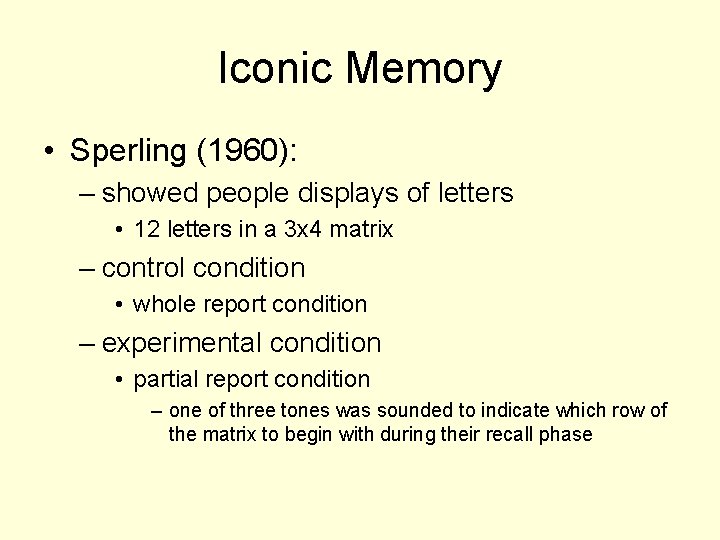 Iconic Memory

• Sperling (1960):

– showed people displays of letters

• 12 letters in a 3x4 matrix

– control condition

• whole report condition

– experimental condition

• partial report condition

– one of three tones was sounded to indicate which row of the matrix to begin with during their recall phase